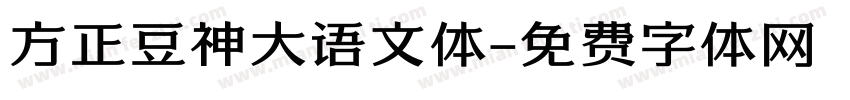 方正豆神大语文体-免费字体网